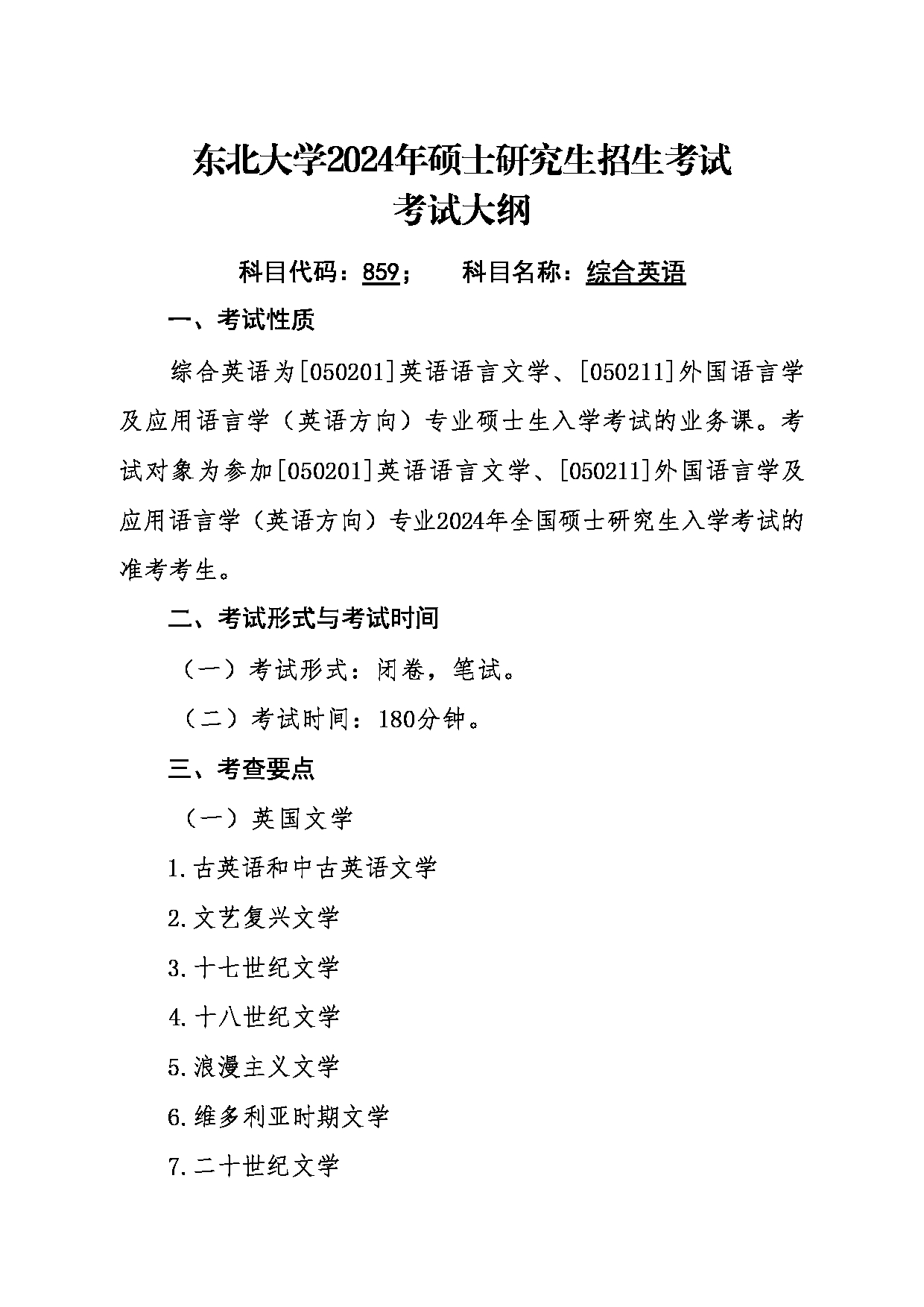 东北大学2024年硕士研究生招生考试
考试大纲

科目代码：859；　　科目名称：综合英语

一、考试性质

综合英语为[050201]英语语言文学、[050211]外国语言学及应用语言学（英语方向）专业硕士生入学考试的业务课。考试对象为参加[050201]英语语言文学、[050211]外国语言学及应用语言学（英语方向）专业2024年全国硕士研究生入学考试的准考考生。

二、考试形式与考试时间

（一）考试形式：闭卷，笔试。

（二）考试时间：180分钟。

三、考查要点

（一）英国文学

1.古英语和中古英语文学

2.文艺复兴文学

3.十七世纪文学

4.十八世纪文学

5.浪漫主义文学

6.维多利亚时期文学

7.二十世纪文学